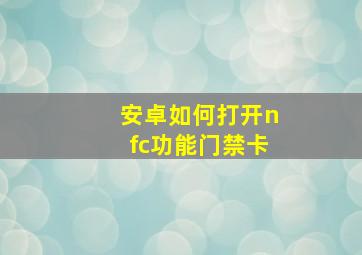 安卓如何打开nfc功能门禁卡